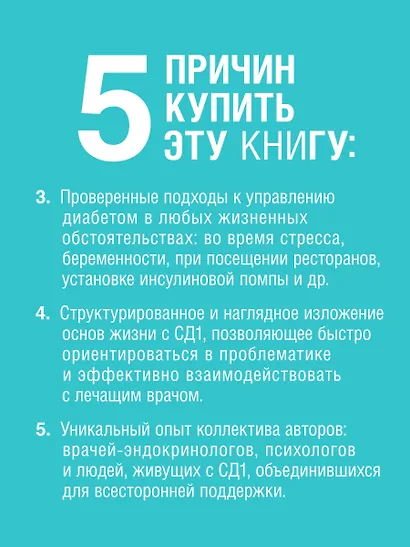 5 ПРИЧИН КУПИТЬ ЭТУ КНИГУ:

3. Проверенные подходы к управлению диабетом в любых жизненных обстоятельствах: во время стресса, беременности, при посещении ресторанов, установке инсулиновой помпы и др.

4. Структурированное и наглядное изложение основ жизни с СД1, позволяющее быстро ориентироваться в проблематике и эффективно взаимодействовать с лечащим врачом.

5. Уникальный опыт коллектива авторов: врачей-эндокринологов, психологов и людей, живущих с СД1, объединившихся для всесторонней поддержки.